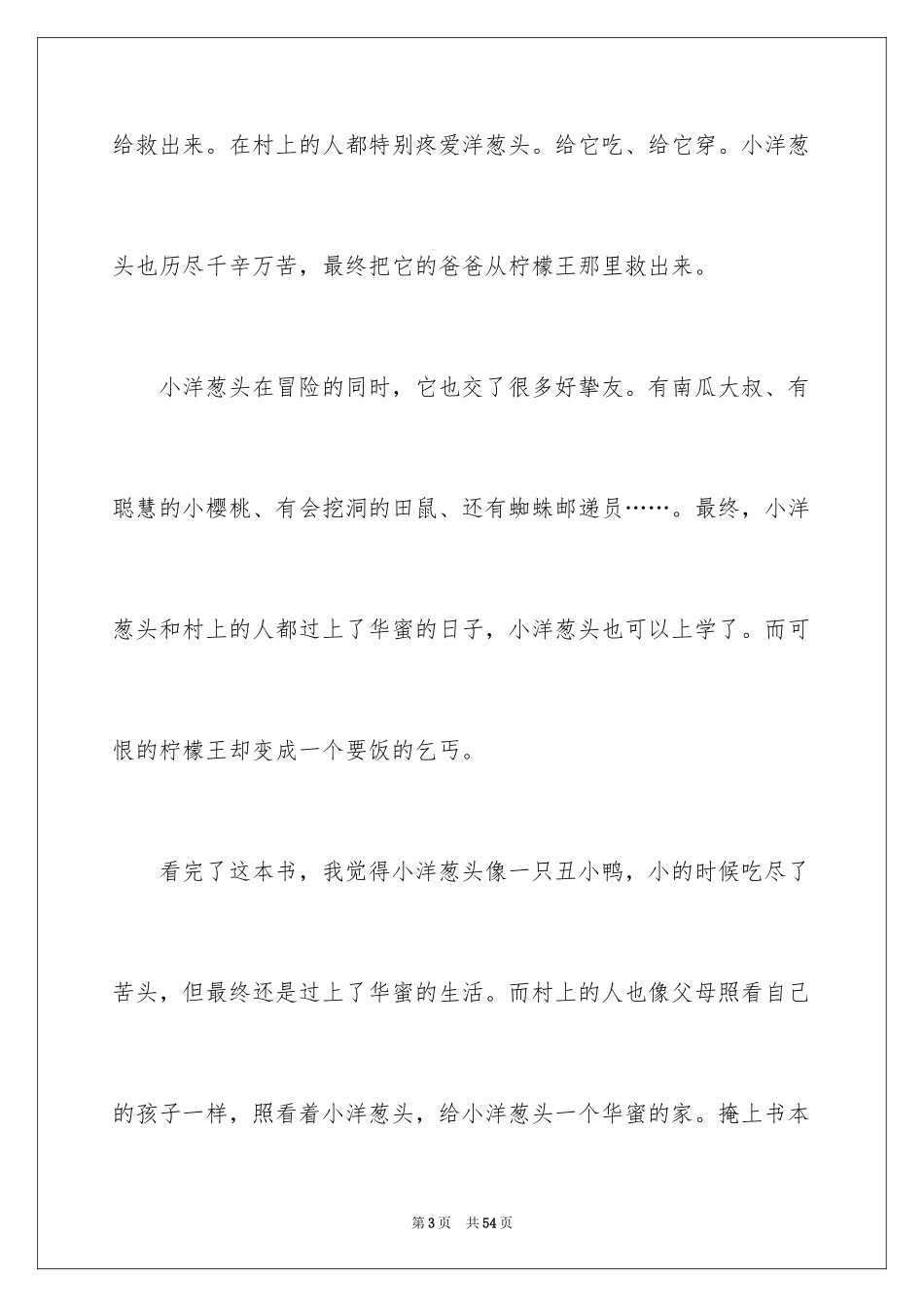 给救出来。在村上的人都特别疼爱洋葱头。给它吃、给它穿。小洋葱头也历尽千辛万苦，最终把它的爸爸从柠檬王那里救出来。

小洋葱头在冒险的同时，它也交了很多好挚友。有南瓜大叔、有聪慧的小樱桃、有会挖洞的田鼠、还有蜘蛛邮递员……。最终，小洋葱头和村上的人都过上了华蜜的日子，小洋葱头也可以上学了。而可恨的柠檬王却变成一个要饭的乞丐。

看完了这本书，我觉得小洋葱头像一只丑小鸭，小的时候吃尽了苦头，但最终还是过上了华蜜的生活。而村上的人也像父母照看自己的孩子一样，照看着小洋葱头，给小洋葱头一个华蜜的家。掩上书本

第3页 共54页